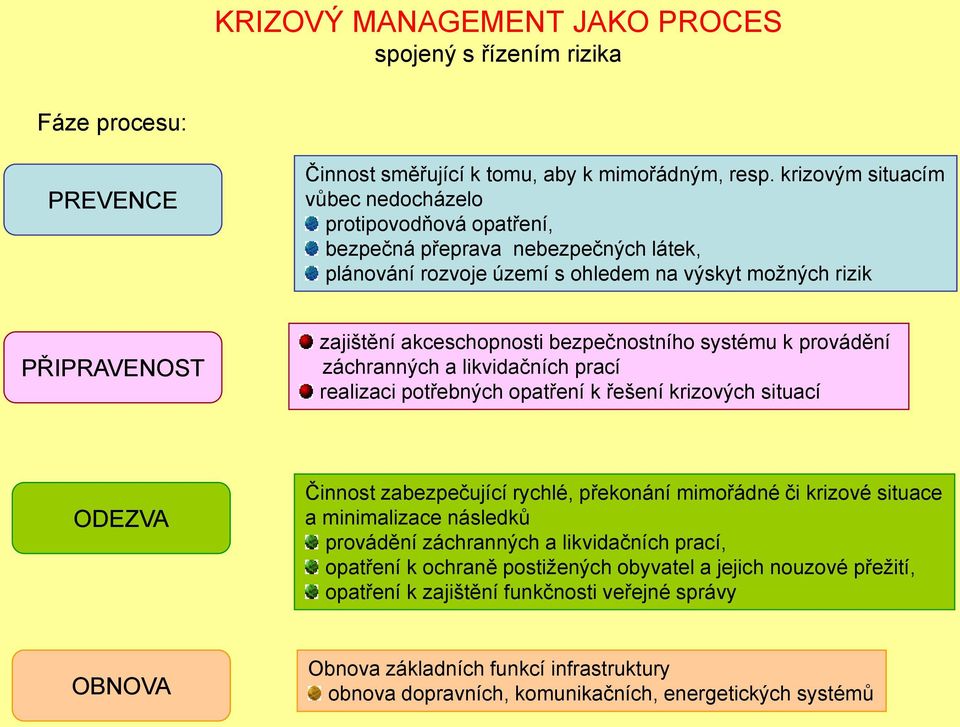 KRIZOVÝ MANAGEMENT JAKO PROCES
spojený s řízením rizika

Fáze procesu:

PREVENCE

Činnost směřující k tomu, aby k mimořádným, resp. krizovým situacím vůbec nedocházelo
protipovodňová opatření,
bezpečná přeprava nebezpečných látek,
plánování rozvoje území s ohledem na výskyt možných rizik

PŘIPRAVENOST

zajištění akceschopnosti bezpečnostního systému k provádění záchranných a likvidačních prací
realizaci potřebných opatření k řešení krizových situací

ODEZVA

Činnost zabezpečující rychlé, překonání mimořádné či krizové situace a minimalizace následků
provádění záchranných a likvidačních prací,
opatření k ochraně postižených obyvatel a jejich nouzové přežití,
opatření k zajištění funkčnosti veřejné správy

OBNOVA

Obnova základních funkcí infrastruktury
obnova dopravních, komunikačních, energetických systémů